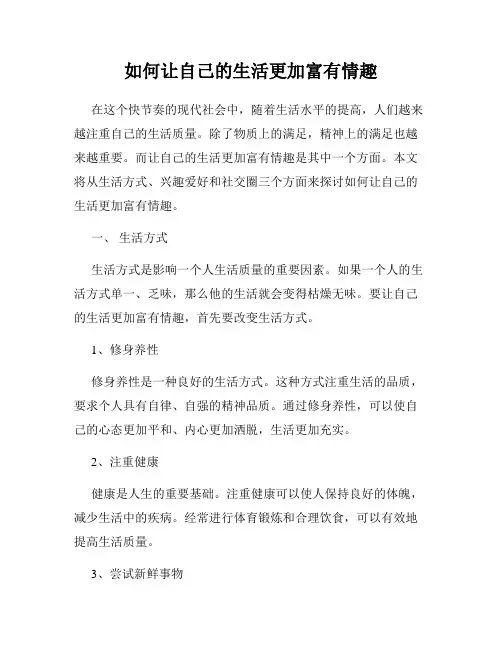 如何让自己的生活更加富有情趣

在这个快节奏的现代社会中，随着生活水平的提高，人们越来越注重自己的生活质量。除了物质上的满足，精神上的满足也越来越重要。而让自己的生活更加富有情趣是其中一个方面。本文将从生活方式、兴趣爱好和社交圈三个方面来探讨如何让自己的生活更加富有情趣。

一、 生活方式

生活方式是影响一个人生活质量的重要因素。如果一个人的生活方式单一、乏味，那么他的生活就会变得枯燥无味。要让自己的生活更加富有情趣，首先要改变生活方式。

1、修身养性

修身养性是一种良好的生活方式。这种方式注重生活的品质，要求个人具有自律、自强的精神品质。通过修身养性，可以使自己的心态更加平和、内心更加洒脱，生活更加充实。

2、注重健康

健康是人生的重要基础。注重健康可以使人保持良好的体魄，减少生活中的疾病。经常进行体育锻炼和合理饮食，可以有效地提高生活质量。

3、尝试新鲜事物